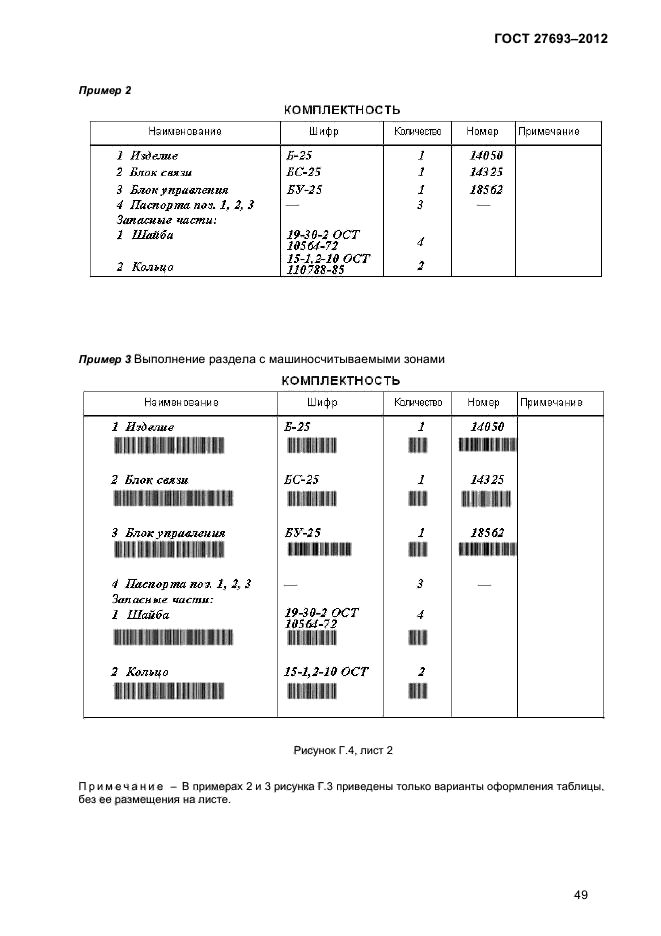 ГОСТ 27693–2012

Пример 2

КОМПЛЕКТНОСТЬ

| Наименование | Шифр | Количество | Номер | Примечание |
|---|---|---|---|---|
| 1 Изделие | Б-25 | 1 | 14050 | |
| 2 Блок связи | БС-25 | 1 | 14325 | |
| 3 Блок управления | БУ-25 | 1 | 18562 | |
| 4 Паспорта поз. 1, 2, 3 | — | 3 | — | |
| Запасные части: | | | | |
| 1 Шайба | 19-30-2 ОСТ 10564-72 | 4 | | |
| 2 Кольцо | 15-1,2-10 ОСТ 110788-85 | 2 | | |

Пример 3 Выполнение раздела с машиносчитываемыми зонами

КОМПЛЕКТНОСТЬ

| Наименование | Шифр | Количество | Номер | Примечание |
|---|---|---|---|---|
| 1 Изделие | Б-25 | 1 | 14050 | |
| 2 Блок связи | БС-25 | 1 | 14325 | |
| 3 Блок управления | БУ-25 | 1 | 18562 | |
| 4 Паспорта поз. 1, 2, 3 | — | 3 | — | |
| Запасные части: | | | | |
| 1 Шайба | 19-30-2 ОСТ 10564-72 | 4 | | |
| 2 Кольцо | 15-1,2-10 ОСТ | 2 | | |

Рисунок Г.4, лист 2

Примечание – В примерах 2 и 3 рисунка Г.3 приведены только варианты оформления таблицы, без ее размещения на листе.

49